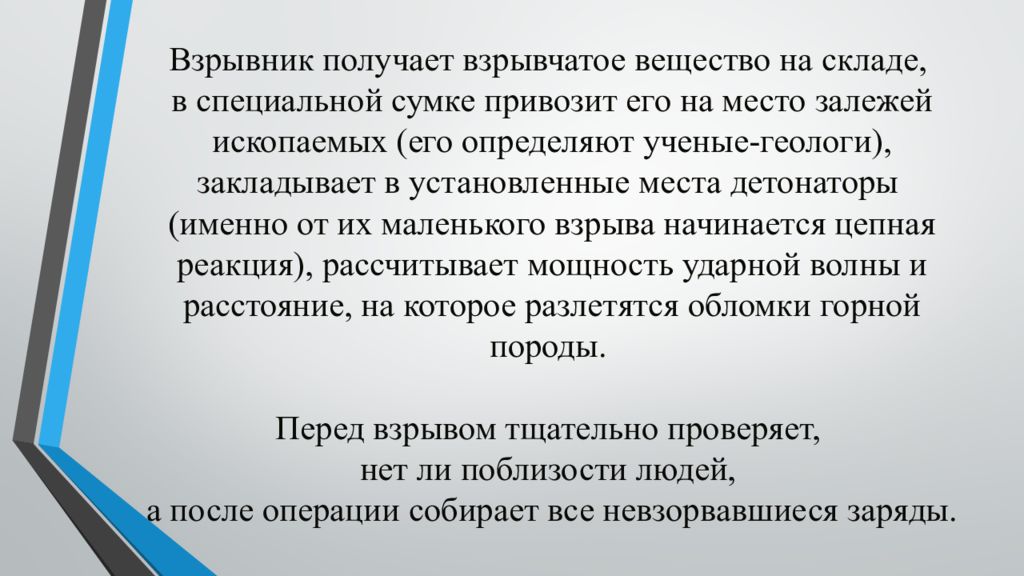 Взрывник получает взрывчатое вещество на складе, в специальной сумке привозит его на место залежей ископаемых (его определяют ученые-геологи), закладывает в установленные места детонаторы (именно от их маленького взрыва начинается цепная реакция), рассчитывает мощность ударной волны и расстояние, на которое разлетятся обломки горной породы.

Перед взрывом тщательно проверяет, нет ли поблизости людей, а после операции собирает все невзорвавшиеся заряды.